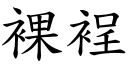 裸裎